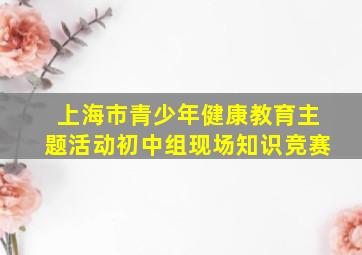 上海市青少年健康教育主题活动初中组现场知识竞赛